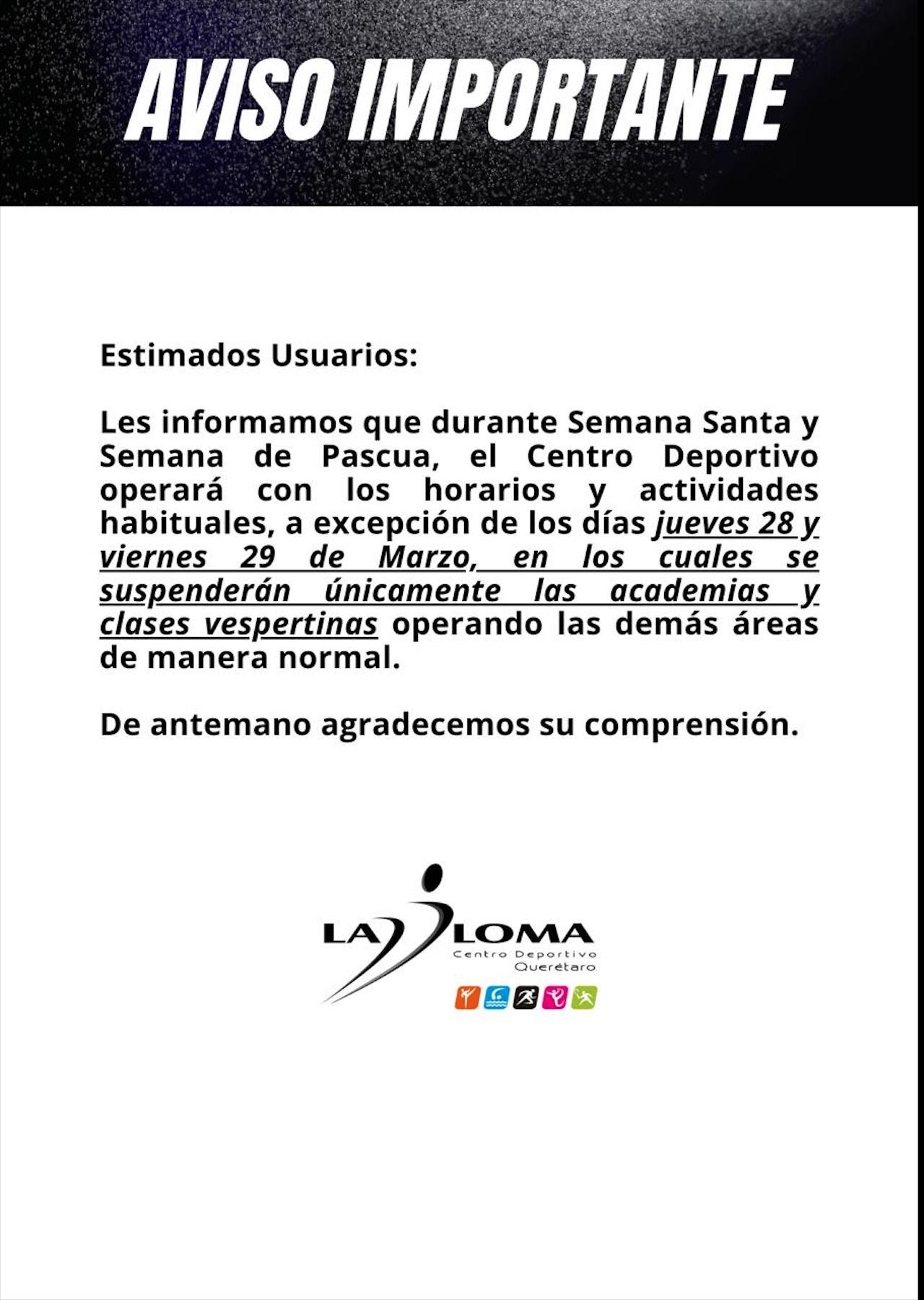 AVISO IMPORTANTE

Estimados Usuarios:

Les informamos que durante Semana Santa y Semana de Pascua, el Centro Deportivo operará con los horarios y actividades habituales, a excepción de los días jueves 28 y viernes 29 de Marzo, en los cuales se suspenderán únicamente las academias y clases vespertinas operando las demás áreas de manera normal.

De antemano agradecemos su comprensión.

LA LOMA
Centro Deportivo
Querétaro